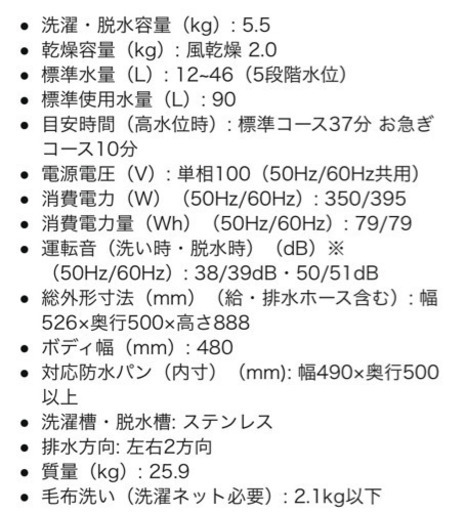 - 洗濯・脱水容量（kg）: 5.5
- 乾燥容量（kg）: 風乾燥 2.0
- 標準水量（L）: 12~46（5段階水位）
- 標準使用水量（L）: 90
- 目安時間（高水位時）: 標準コース37分 お急ぎコース10分
- 電源電圧（V）: 単相100（50Hz/60Hz共用）
- 消費電力（W）（50Hz/60Hz）: 350/395
- 消費電力量（Wh）（50Hz/60Hz）: 79/79
- 運転音（洗い時・脱水時）（dB）※（50Hz/60Hz）: 38/39dB・50/51dB
- 総外形寸法（mm）（給・排水ホース含む）: 幅526×奥行500×高さ888
- ボディ幅（mm）: 480
- 対応防水パン（内寸）（mm): 幅490×奥行500以上
- 洗濯槽・脱水槽: ステンレス
- 排水方向: 左右2方向
- 質量（kg）: 25.9
- 毛布洗い（洗濯ネット必要）: 2.1kg以下